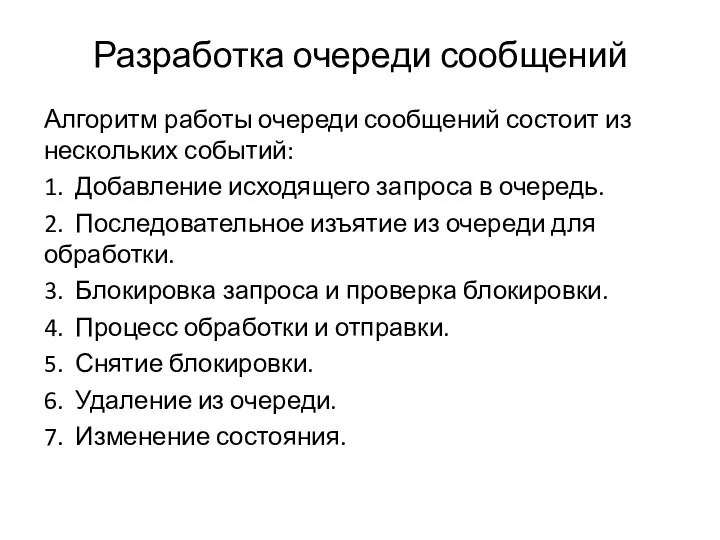 Разработка очереди сообщений

Алгоритм работы очереди сообщений состоит из нескольких событий:

1. Добавление исходящего запроса в очередь.
2. Последовательное изъятие из очереди для обработки.
3. Блокировка запроса и проверка блокировки.
4. Процесс обработки и отправки.
5. Снятие блокировки.
6. Удаление из очереди.
7. Изменение состояния.